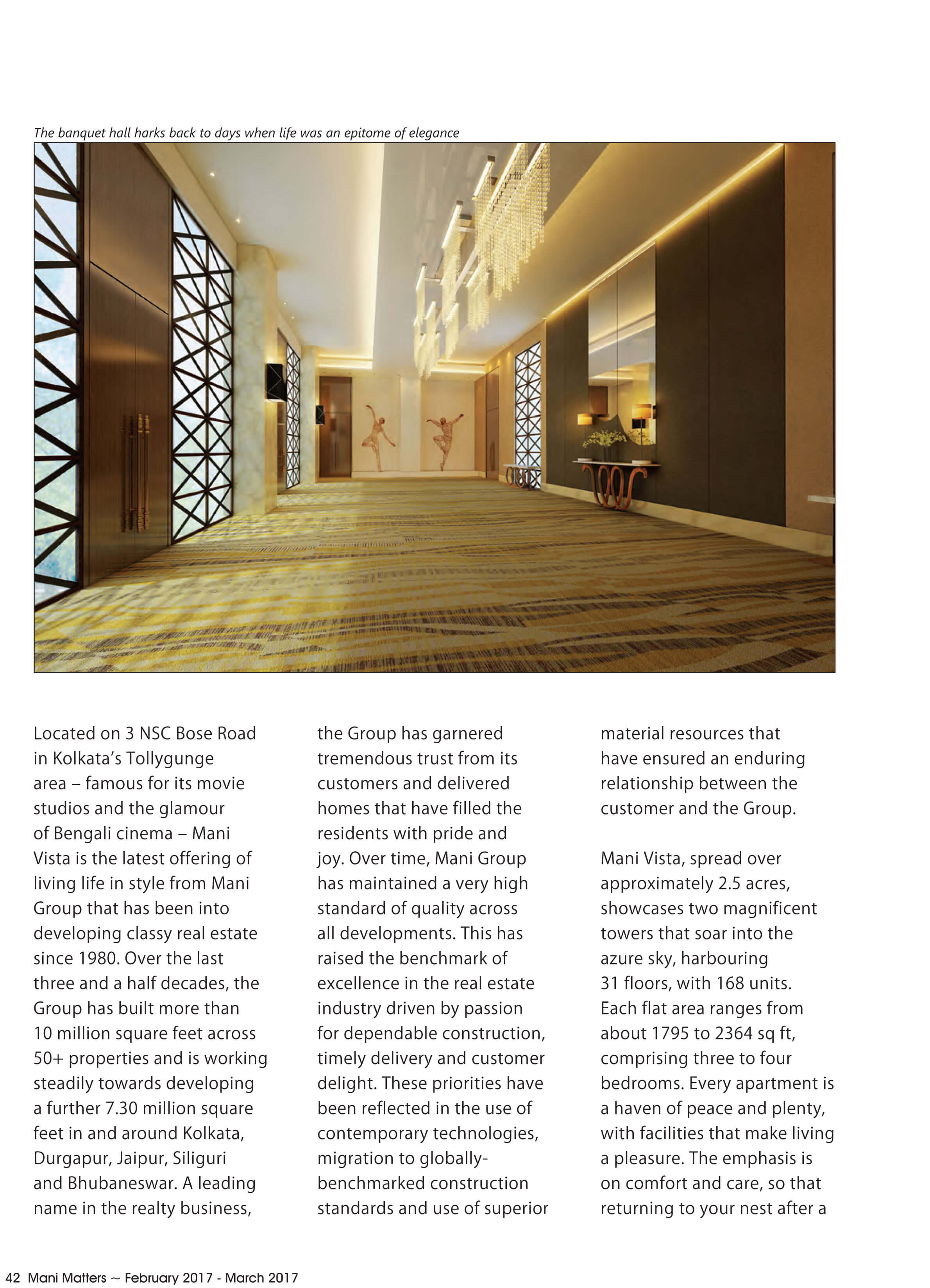 The banquet hall harks back to days when life was an epitome of elegance

Located on 3 NSC Bose Road in Kolkata's Tollygunge area – famous for its movie studios and the glamour of Bengali cinema – Mani Vista is the latest offering of living life in style from Mani Group that has been into developing classy real estate since 1980. Over the last three and a half decades, the Group has built more than 10 million square feet across 50+ properties and is working steadily towards developing a further 7.30 million square feet in and around Kolkata, Durgapur, Jaipur, Siliguri and Bhubaneswar. A leading name in the realty business, the Group has garnered tremendous trust from its customers and delivered homes that have filled the residents with pride and joy. Over time, Mani Group has maintained a very high standard of quality across all developments. This has raised the benchmark of excellence in the real estate industry driven by passion for dependable construction, timely delivery and customer delight. These priorities have been reflected in the use of contemporary technologies, migration to globally-benchmarked construction standards and use of superior material resources that have ensured an enduring relationship between the customer and the Group.

Mani Vista, spread over approximately 2.5 acres, showcases two magnificent towers that soar into the azure sky, harbouring 31 floors, with 168 units. Each flat area ranges from about 1795 to 2364 sq ft, comprising three to four bedrooms. Every apartment is a haven of peace and plenty, with facilities that make living a pleasure. The emphasis is on comfort and care, so that returning to your nest after a

42 Mani Matters ~ February 2017 - March 2017